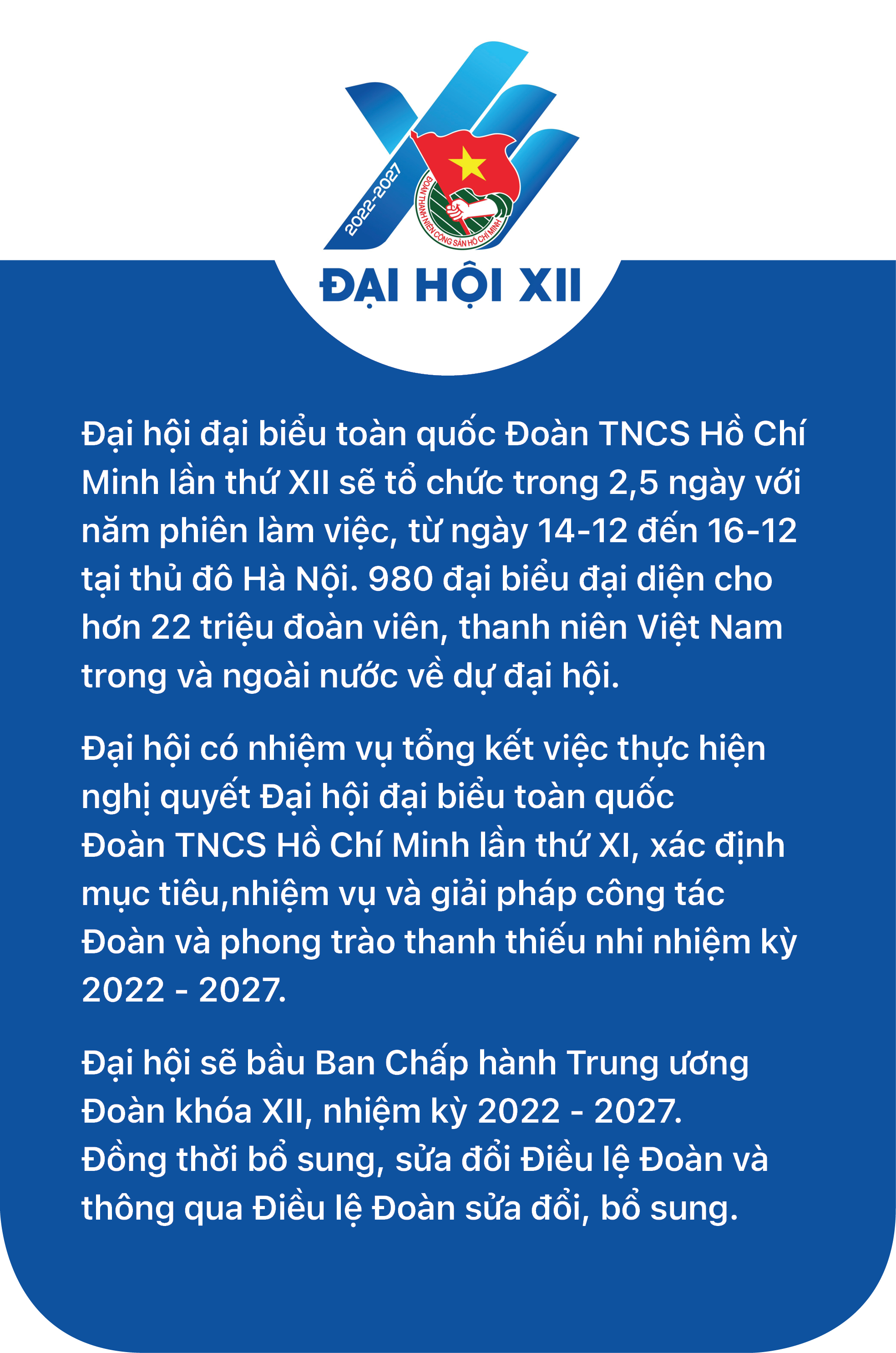 2022-2027

ĐOÀN THANH NIÊN CỘNG SẢN HỒ CHÍ MINH

ĐẠI HỘI XII

Đại hội đại biểu toàn quốc Đoàn TNCS Hồ Chí Minh lần thứ XII sẽ tổ chức trong 2,5 ngày với năm phiên làm việc, từ ngày 14-12 đến 16-12 tại thủ đô Hà Nội. 980 đại biểu đại diện cho hơn 22 triệu đoàn viên, thanh niên Việt Nam trong và ngoài nước về dự đại hội.

Đại hội có nhiệm vụ tổng kết việc thực hiện nghị quyết Đại hội đại biểu toàn quốc Đoàn TNCS Hồ Chí Minh lần thứ XI, xác định mục tiêu,nhiệm vụ và giải pháp công tác Đoàn và phong trào thanh thiếu nhi nhiệm kỳ 2022 - 2027.

Đại hội sẽ bầu Ban Chấp hành Trung ương Đoàn khóa XII, nhiệm kỳ 2022 - 2027. Đồng thời bổ sung, sửa đổi Điều lệ Đoàn và thông qua Điều lệ Đoàn sửa đổi, bổ sung.